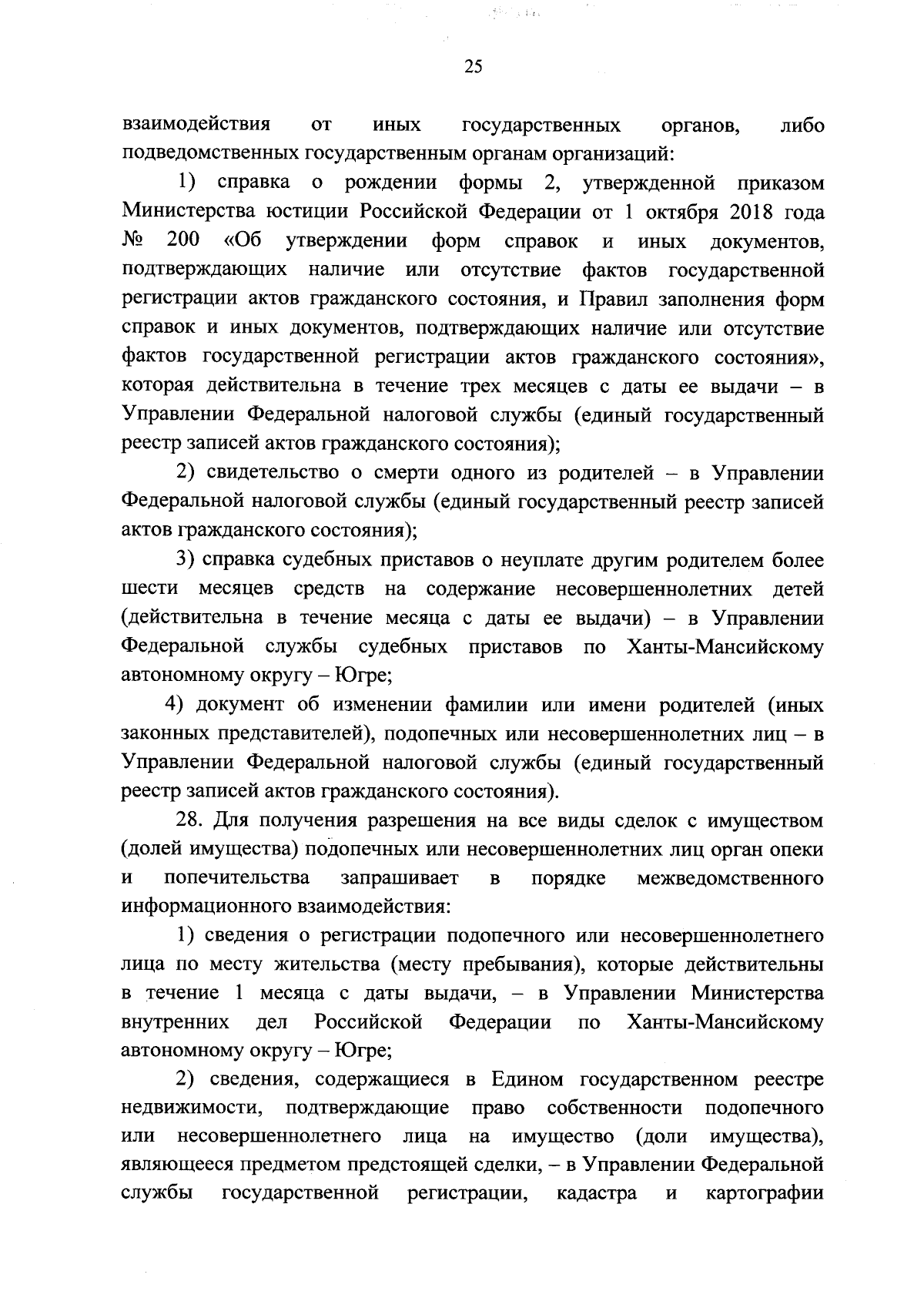 25

взаимодействия от иных государственных органов, либо подведомственных государственным органам организаций:

1) справка о рождении формы 2, утвержденной приказом Министерства юстиции Российской Федерации от 1 октября 2018 года № 200 «Об утверждении форм справок и иных документов, подтверждающих наличие или отсутствие фактов государственной регистрации актов гражданского состояния, и Правил заполнения форм справок и иных документов, подтверждающих наличие или отсутствие фактов государственной регистрации актов гражданского состояния», которая действительна в течение трех месяцев с даты ее выдачи – в Управлении Федеральной налоговой службы (единый государственный реестр записей актов гражданского состояния);

2) свидетельство о смерти одного из родителей – в Управлении Федеральной налоговой службы (единый государственный реестр записей актов гражданского состояния);

3) справка судебных приставов о неуплате другим родителем более шести месяцев средств на содержание несовершеннолетних детей (действительна в течение месяца с даты ее выдачи) – в Управлении Федеральной службы судебных приставов по Ханты-Мансийскому автономному округу – Югре;

4) документ об изменении фамилии или имени родителей (иных законных представителей), подопечных или несовершеннолетних лиц – в Управлении Федеральной налоговой службы (единый государственный реестр записей актов гражданского состояния).

28. Для получения разрешения на все виды сделок с имуществом (долей имущества) подопечных или несовершеннолетних лиц орган опеки и попечительства запрашивает в порядке межведомственного информационного взаимодействия:

1) сведения о регистрации подопечного или несовершеннолетнего лица по месту жительства (месту пребывания), которые действительны в течение 1 месяца с даты выдачи, – в Управлении Министерства внутренних дел Российской Федерации по Ханты-Мансийскому автономному округу – Югре;

2) сведения, содержащиеся в Едином государственном реестре недвижимости, подтверждающие право собственности подопечного или несовершеннолетнего лица на имущество (доли имущества), являющееся предметом предстоящей сделки, – в Управлении Федеральной службы государственной регистрации, кадастра и картографии